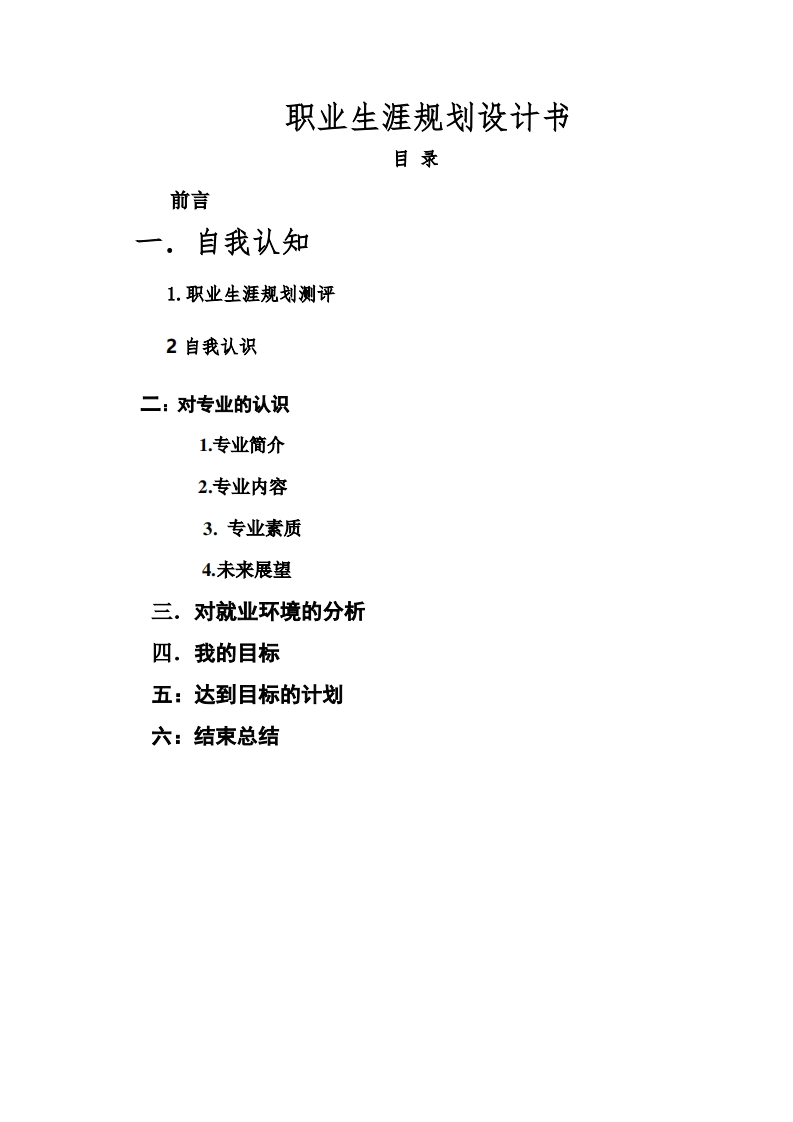 职业生涯规划设计书

目 录

前言

一. 自我认知

1. 职业生涯规划测评

2 自我认识

二：对专业的认识

1.专业简介

2.专业内容

3. 专业素质

4.未来展望

三. 对就业环境的分析

四. 我的目标

五：达到目标的计划

六：结束总结